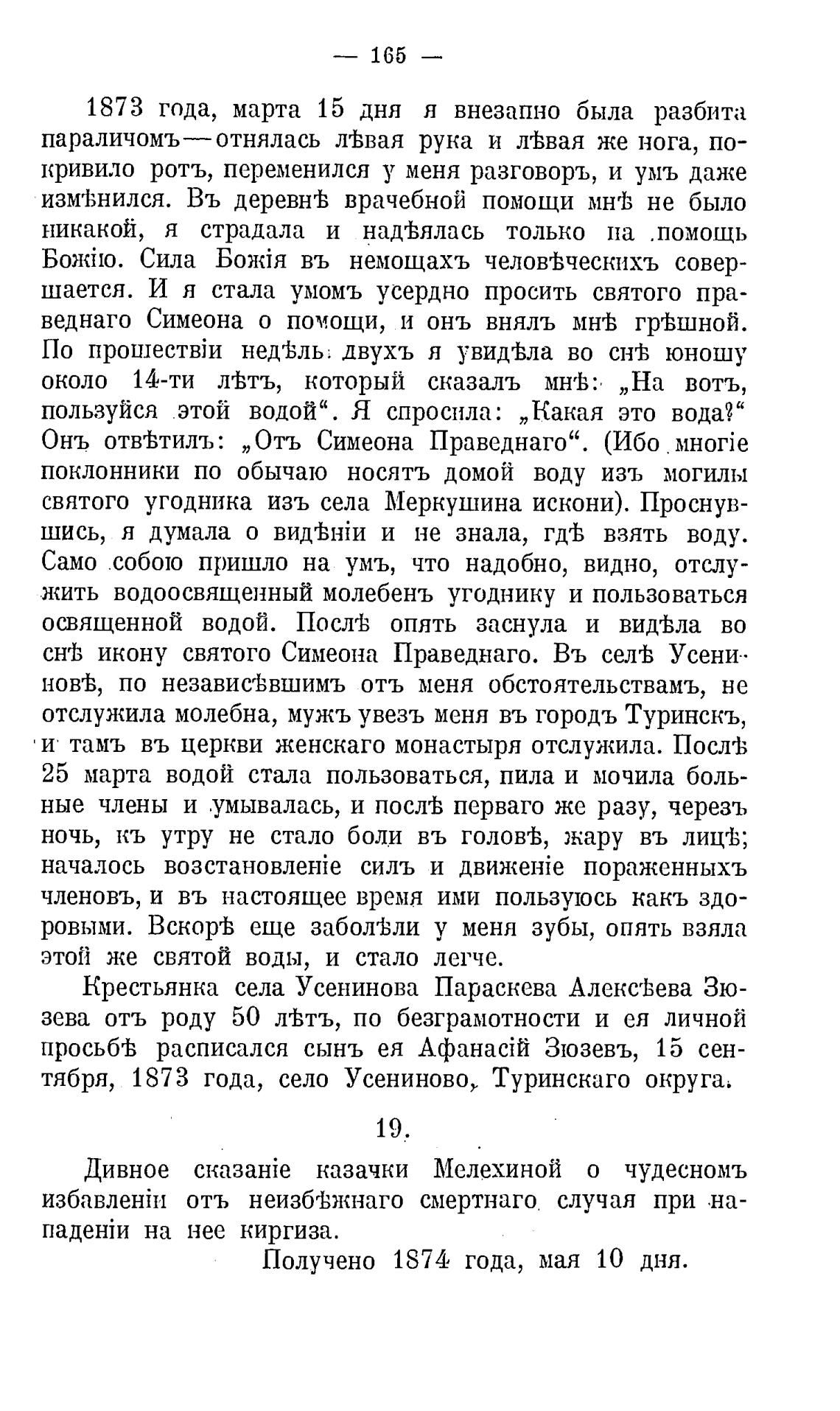 — 165 —

1873 года, марта 15 дня я внезапно была разбита параличомъ—отнялась лѣвая рука и лѣвая же нога, покривило ротъ, переменился у меня разговоръ, и умъ даже измѣнился. Въ деревнѣ врачебной помощи мнѣ не было никакой, я страдала и надѣялась только на помощь Божію. Сила Божія въ немощахъ человѣческихъ совершается. И я стала умомъ усердно просить святого праведнаго Симеона о помощи, и онъ внялъ мнѣ грѣшной. По прошествіи недѣль двухъ я увидѣла во снѣ юношу около 14-ти лѣтъ, который сказалъ мнѣ: „На вотъ, пользуйся этой водой“. Я спросила: „Какая это вода?“ Онъ отвѣтилъ: „Отъ Симеона Праведнаго“. (Ибо многіе поклонники по обычаю носятъ домой воду изъ могилы святого угодника изъ села Меркушина искони). Проснувшись, я думала о видѣніи и не знала, гдѣ взять воду. Само собою пришло на умъ, что надобно, видно, отслужить водоосвященный молебенъ угоднику и пользоваться освященной водой. Послѣ опять заснула и видѣла во снѣ икону святого Симеона Праведнаго. Въ селѣ Усениновѣ, по независѣвшимъ отъ меня обстоятельствамъ, не отслужила молебна, мужъ увезъ меня въ городъ Туринскъ, и тамъ въ церкви женскаго монастыря отслужила. Послѣ 25 марта водой стала пользоваться, пила и мочила больные члены и умывалась, и послѣ перваго же разу, черезъ ночь, къ утру не стало боли въ головѣ, жару въ лицѣ; началось возстановленіе силъ и движеніе пораженныхъ членовъ, и въ настоящее время ими пользуюсь какъ здоровыми. Вскорѣ еще заболѣли у меня зубы, опять взяла этой же святой воды, и стало легче.

Крестьянка села Усенинова Параскева Алексѣева Зюзева отъ роду 50 лѣтъ, по безграмотности и ея личной просьбѣ расписался сынъ ея Афанасій Зюзевъ, 15 сентября, 1873 года, село Усениново, Туринскаго округа.

19.

Дивное сказаніе казачки Мелехиной о чудесномъ избавленіи отъ неизбѣжнаго смертнаго случая при нападеніи на нее киргиза.

Получено 1874 года, мая 10 дня.